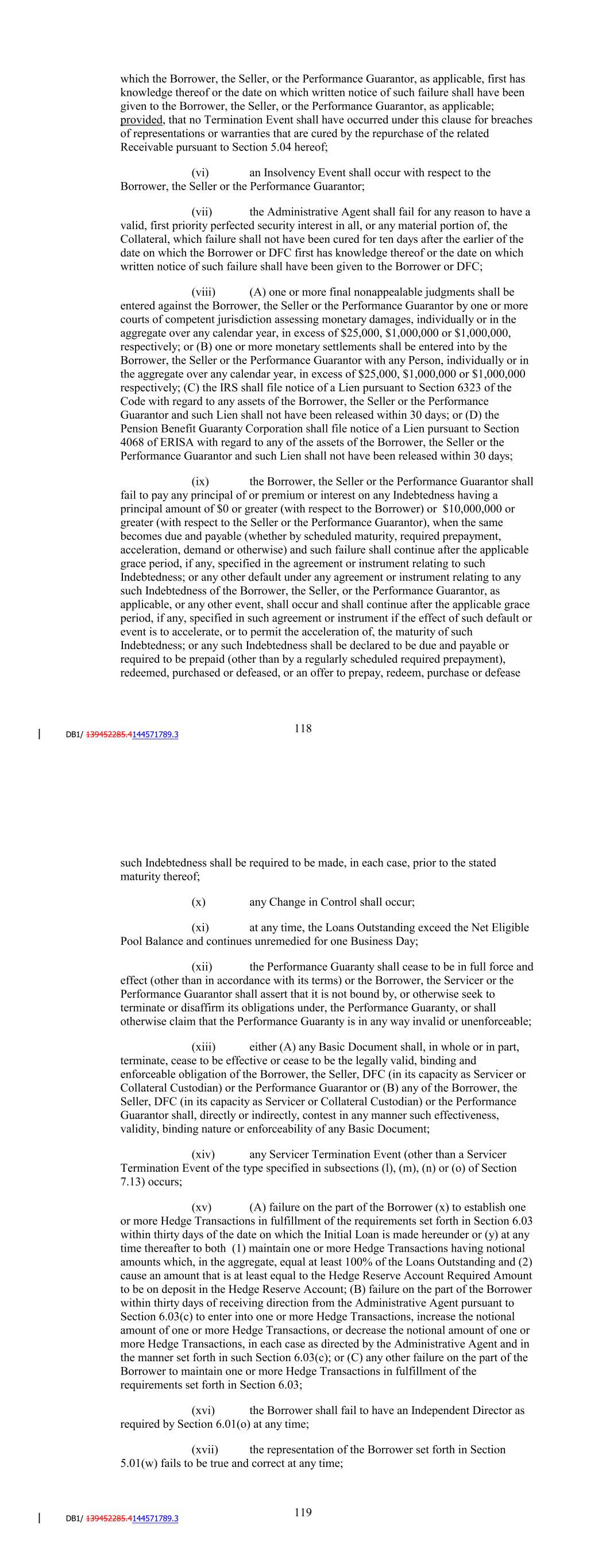 which the Borrower, the Seller, or the Performance Guarantor, as applicable, first has knowledge thereof or the date on which written notice of such failure shall have been given to the Borrower, the Seller, or the Performance Guarantor, as applicable; provided, that no Termination Event shall have occurred under this clause for breaches of representations or warranties that are cured by the repurchase of the related Receivable pursuant to Section 5.04 hereof;

(vi) an Insolvency Event shall occur with respect to the Borrower, the Seller or the Performance Guarantor;

(vii) the Administrative Agent shall fail for any reason to have a valid, first priority perfected security interest in all, or any material portion of, the Collateral, which failure shall not have been cured for ten days after the earlier of the date on which the Borrower or DFC first has knowledge thereof or the date on which written notice of such failure shall have been given to the Borrower or DFC;

(viii) (A) one or more final nonappealable judgments shall be entered against the Borrower, the Seller or the Performance Guarantor by one or more courts of competent jurisdiction assessing monetary damages, individually or in the aggregate over any calendar year, in excess of $25,000, $1,000,000 or $1,000,000, respectively; or (B) one or more monetary settlements shall be entered into by the Borrower, the Seller or the Performance Guarantor with any Person, individually or in the aggregate over any calendar year, in excess of $25,000, $1,000,000 or $1,000,000 respectively; (C) the IRS shall file notice of a Lien pursuant to Section 6323 of the Code with regard to any assets of the Borrower, the Seller or the Performance Guarantor and such Lien shall not have been released within 30 days; or (D) the Pension Benefit Guaranty Corporation shall file notice of a Lien pursuant to Section 4068 of ERISA with regard to any of the assets of the Borrower, the Seller or the Performance Guarantor and such Lien shall not have been released within 30 days;

(ix) the Borrower, the Seller or the Performance Guarantor shall fail to pay any principal of or premium or interest on any Indebtedness having a principal amount of $0 or greater (with respect to the Borrower) or $10,000,000 or greater (with respect to the Seller or the Performance Guarantor), when the same becomes due and payable (whether by scheduled maturity, required prepayment, acceleration, demand or otherwise) and such failure shall continue after the applicable grace period, if any, specified in the agreement or instrument relating to such Indebtedness; or any other default under any agreement or instrument relating to any such Indebtedness of the Borrower, the Seller, or the Performance Guarantor, as applicable, or any other event, shall occur and shall continue after the applicable grace period, if any, specified in such agreement or instrument if the effect of such default or event is to accelerate, or to permit the acceleration of, the maturity of such Indebtedness; or any such Indebtedness shall be declared to be due and payable or required to be prepaid (other than by a regularly scheduled required prepayment), redeemed, purchased or defeased, or an offer to prepay, redeem, purchase or defease

DB1/ 139452285.4144571789.3

118

such Indebtedness shall be required to be made, in each case, prior to the stated maturity thereof;

(x) any Change in Control shall occur;

(xi) at any time, the Loans Outstanding exceed the Net Eligible Pool Balance and continues unremedied for one Business Day;

(xii) the Performance Guaranty shall cease to be in full force and effect (other than in accordance with its terms) or the Borrower, the Servicer or the Performance Guarantor shall assert that it is not bound by, or otherwise seek to terminate or disaffirm its obligations under, the Performance Guaranty, or shall otherwise claim that the Performance Guaranty is in any way invalid or unenforceable;

(xiii) either (A) any Basic Document shall, in whole or in part, terminate, cease to be effective or cease to be the legally valid, binding and enforceable obligation of the Borrower, the Seller, DFC (in its capacity as Servicer or Collateral Custodian) or the Performance Guarantor or (B) any of the Borrower, the Seller, DFC (in its capacity as Servicer or Collateral Custodian) or the Performance Guarantor shall, directly or indirectly, contest in any manner such effectiveness, validity, binding nature or enforceability of any Basic Document;

(xiv) any Servicer Termination Event (other than a Servicer Termination Event of the type specified in subsections (l), (m), (n) or (o) of Section 7.13) occurs;

(xv) (A) failure on the part of the Borrower (x) to establish one or more Hedge Transactions in fulfillment of the requirements set forth in Section 6.03 within thirty days of the date on which the Initial Loan is made hereunder or (y) at any time thereafter to both (1) maintain one or more Hedge Transactions having notional amounts which, in the aggregate, equal at least 100% of the Loans Outstanding and (2) cause an amount that is at least equal to the Hedge Reserve Account Required Amount to be on deposit in the Hedge Reserve Account; (B) failure on the part of the Borrower within thirty days of receiving direction from the Administrative Agent pursuant to Section 6.03(c) to enter into one or more Hedge Transactions, increase the notional amount of one or more Hedge Transactions, or decrease the notional amount of one or more Hedge Transactions, in each case as directed by the Administrative Agent and in the manner set forth in such Section 6.03(c); or (C) any other failure on the part of the Borrower to maintain one or more Hedge Transactions in fulfillment of the requirements set forth in Section 6.03;

(xvi) the Borrower shall fail to have an Independent Director as required by Section 6.01(o) at any time;

(xvii) the representation of the Borrower set forth in Section 5.01(w) fails to be true and correct at any time;

DB1/ 139452285.4144571789.3

119